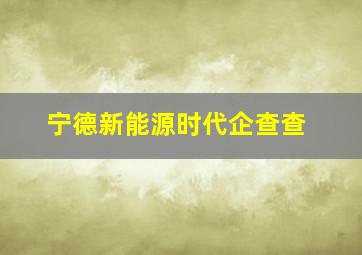 宁德新能源时代企查查